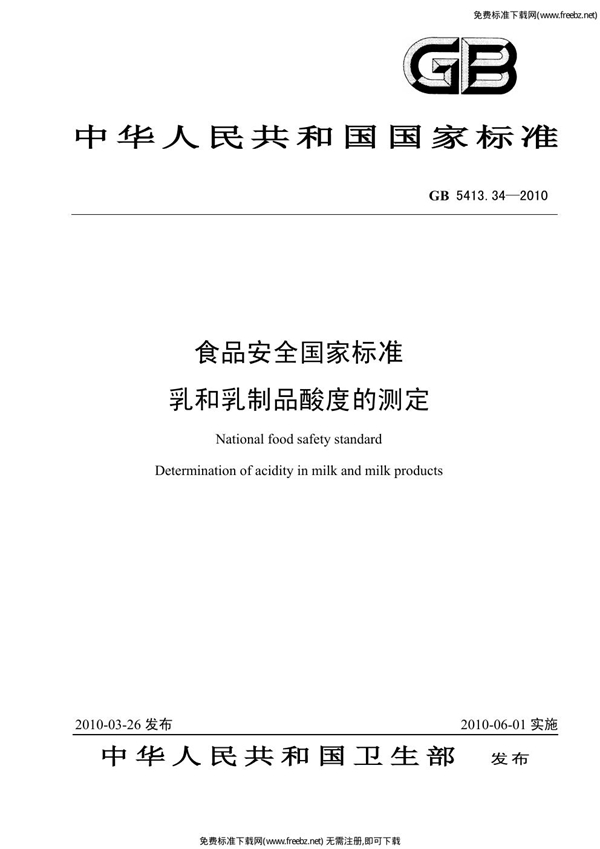 免费标准下载网(www.freebz.net)

GB

中华人民共和国国家标准

GB 5413.34—2010

食品安全国家标准
乳和乳制品酸度的测定

National food safety standard
Determination of acidity in milk and milk products

2010-03-26 发布

2010-06-01 实施

中华人民共和国卫生部 发布

免费标准下载网(www.freebz.net) 无需注册,即可下载